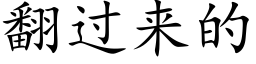 翻过来的